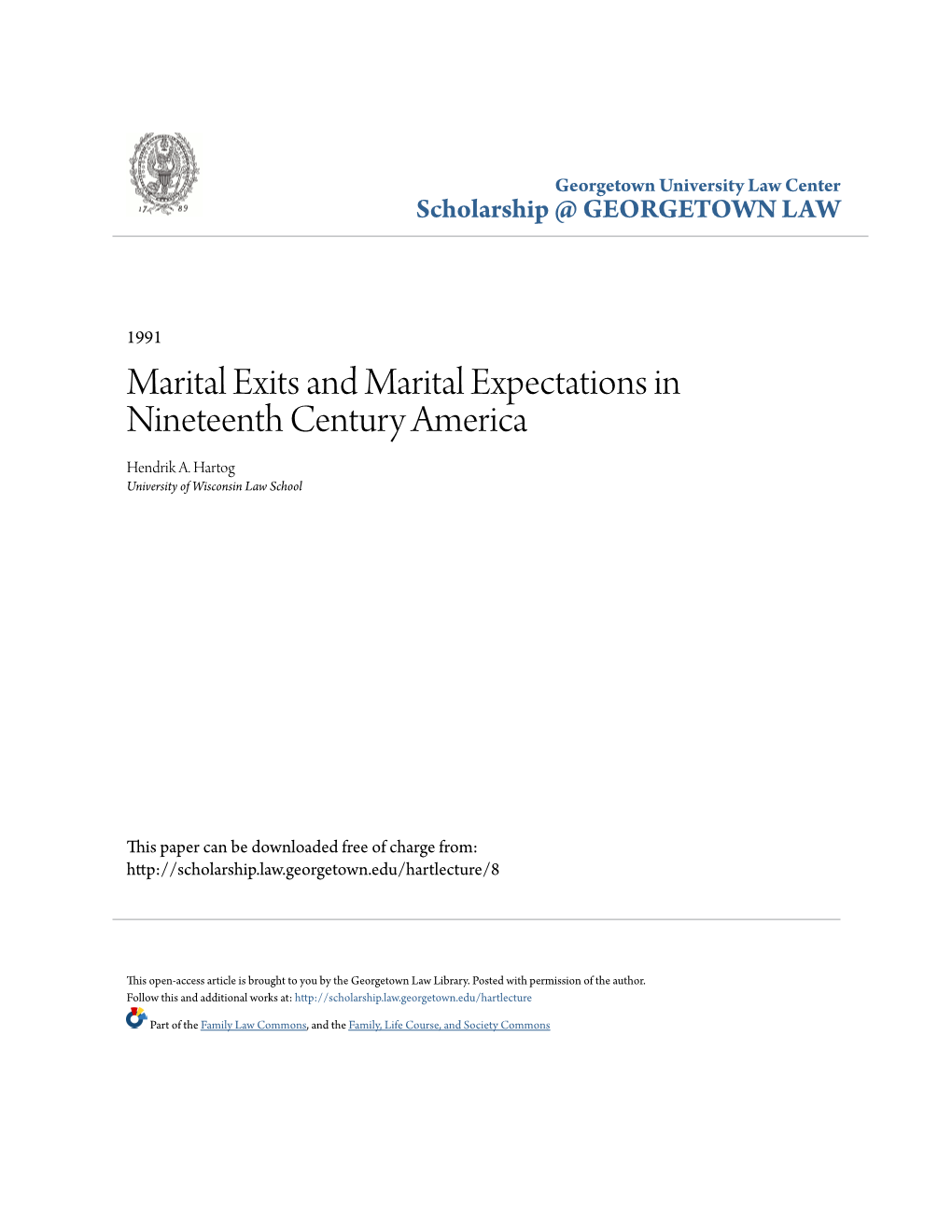 17 89

Georgetown University Law Center
Scholarship @ GEORGETOWN LAW

1991

Marital Exits and Marital Expectations in Nineteenth Century America

Hendrik A. Hartog
University of Wisconsin Law School

This paper can be downloaded free of charge from:
http://scholarship.law.georgetown.edu/hartlecture/8

This open-access article is brought to you by the Georgetown Law Library. Posted with permission of the author.
Follow this and additional works at: http://scholarship.law.georgetown.edu/hartlecture

Part of the Family Law Commons, and the Family, Life Course, and Society Commons